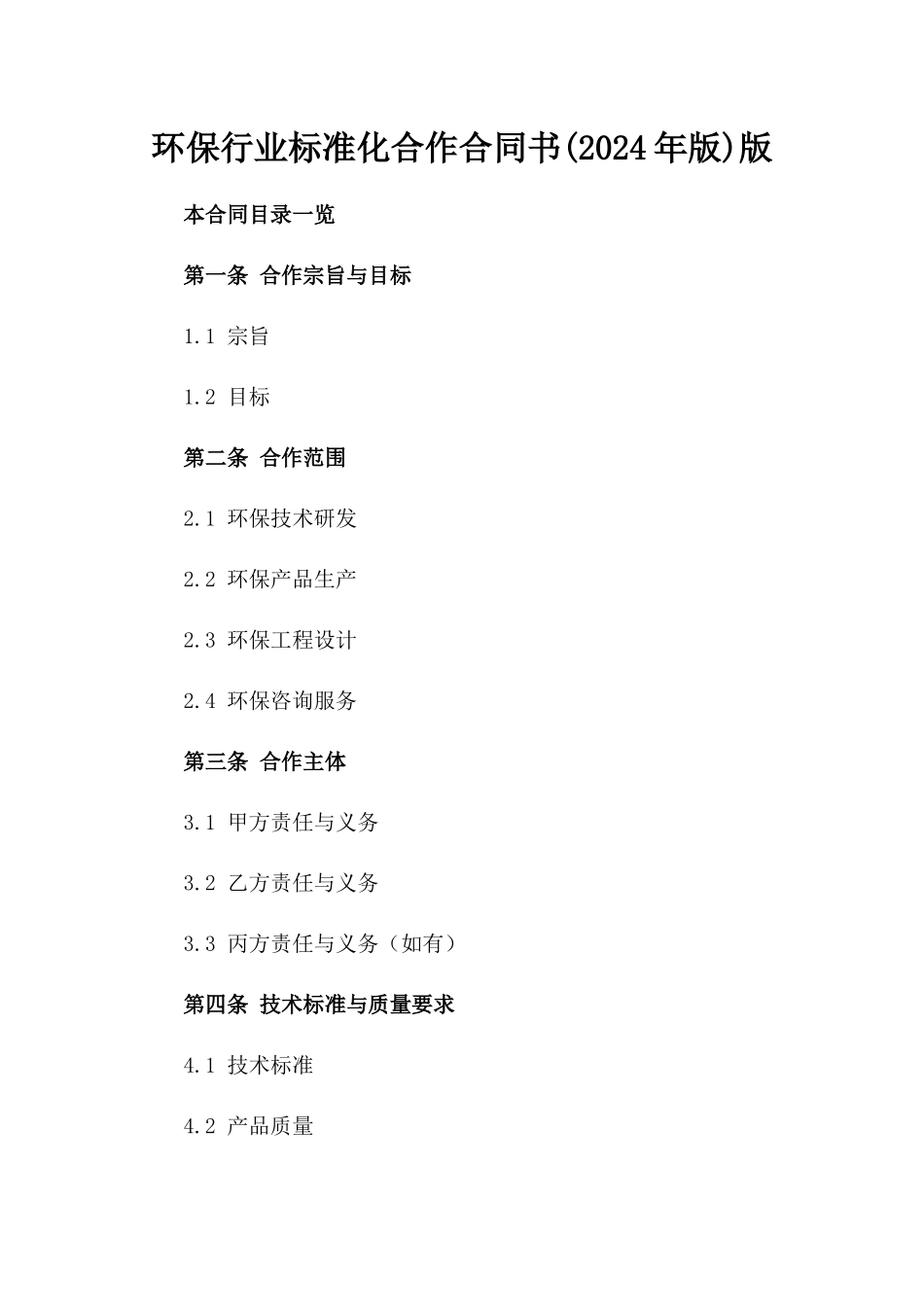 环保行业标准化合作合同书(2024年版)版

本合同目录一览

第一条 合作宗旨与目标

1.1 宗旨

1.2 目标

第二条 合作范围

2.1 环保技术研发

2.2 环保产品生产

2.3 环保工程设计

2.4 环保咨询服务

第三条 合作主体

3.1 甲方责任与义务

3.2 乙方责任与义务

3.3 丙方责任与义务（如有）

第四条 技术标准与质量要求

4.1 技术标准

4.2 产品质量